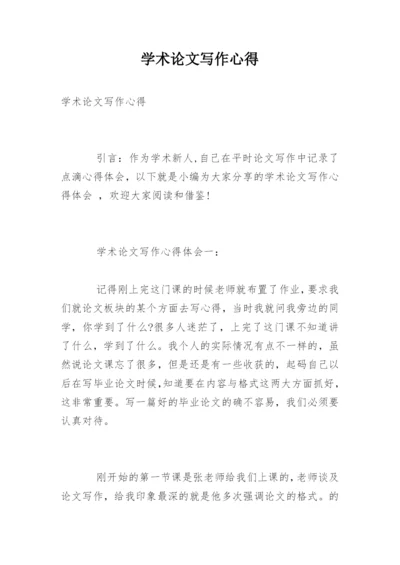 学术论文写作心得

学术论文写作心得

引言：作为学术新人,自己在平时论文写作中记录了点滴心得体会，以下就是小编为大家分享的学术论文写作心得体会 ，欢迎大家阅读和借鉴！

学术论文写作心得体会一：

记得刚上完这门课的时候老师就布置了作业,要求我们就论文板块的某个方面去写心得，当时我就问我旁边的同学，你学到了什么?很多人迷茫了，上完了这门课不知道讲了什么，学到了什么。我个人的实际情况有点不一样的，虽然说论文课忘了很多，但是还是有一些收获的，起码自己以后在写毕业论文时候,知道要在内容与格式这两大方面抓好，这非常重要。写一篇好的毕业论文的确不容易，我们必须要认真对待。

刚开始的第一节课是张老师给我们上课的,老师谈及论文写作，给我印象最深的就是他多次强调论文的格式。的